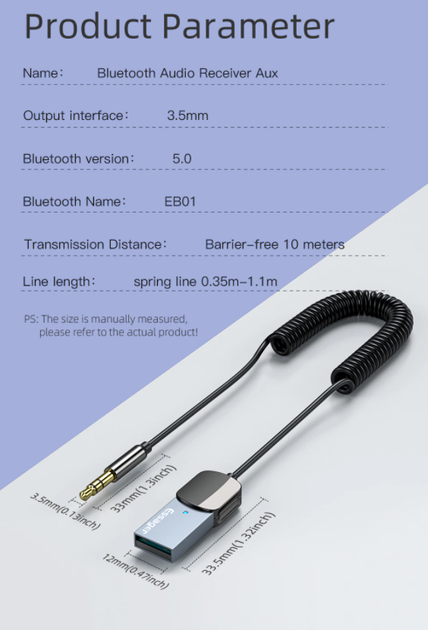 Product Parameter

Name: Bluetooth Audio Receiver Aux

Output interface: 3.5mm

Bluetooth version: 5.0

Bluetooth Name: EB01

Transmission Distance: Barrier-free 10 meters

Line length: spring line 0.35m-1.1m

PS: The size is manually measured, please refer to the actual product!

3.5mm(0.13inch)

33mm(1.3inch)

Essager

12mm(0.47inch)

33.5mm(1.32inch)